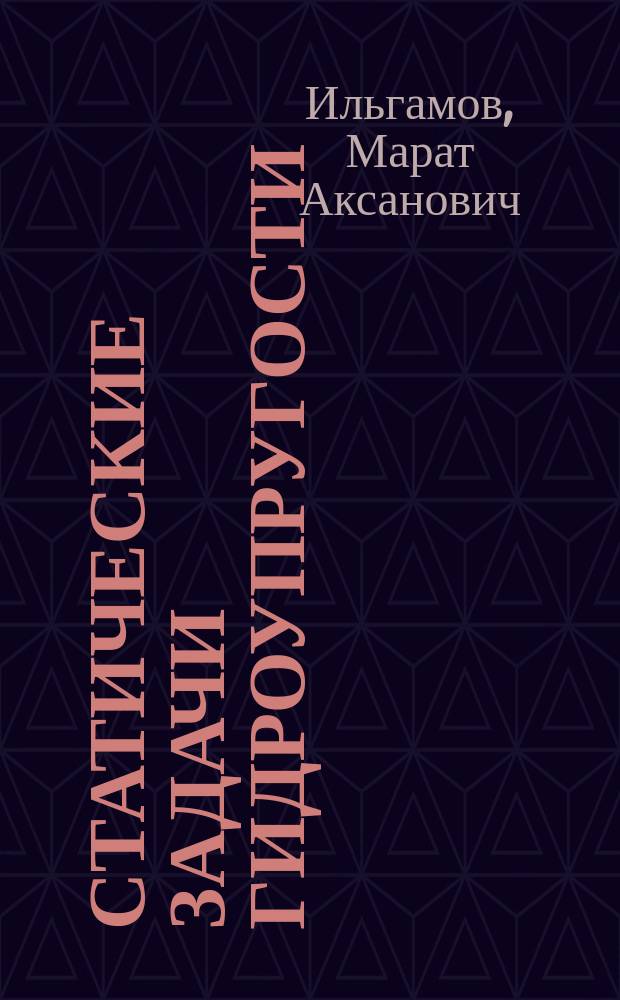 Ильгамов, Марат Аксанович

СТАТИЧЕСКИЕ ЗАДАЧИ ГИДРОУПРУГОСТИ